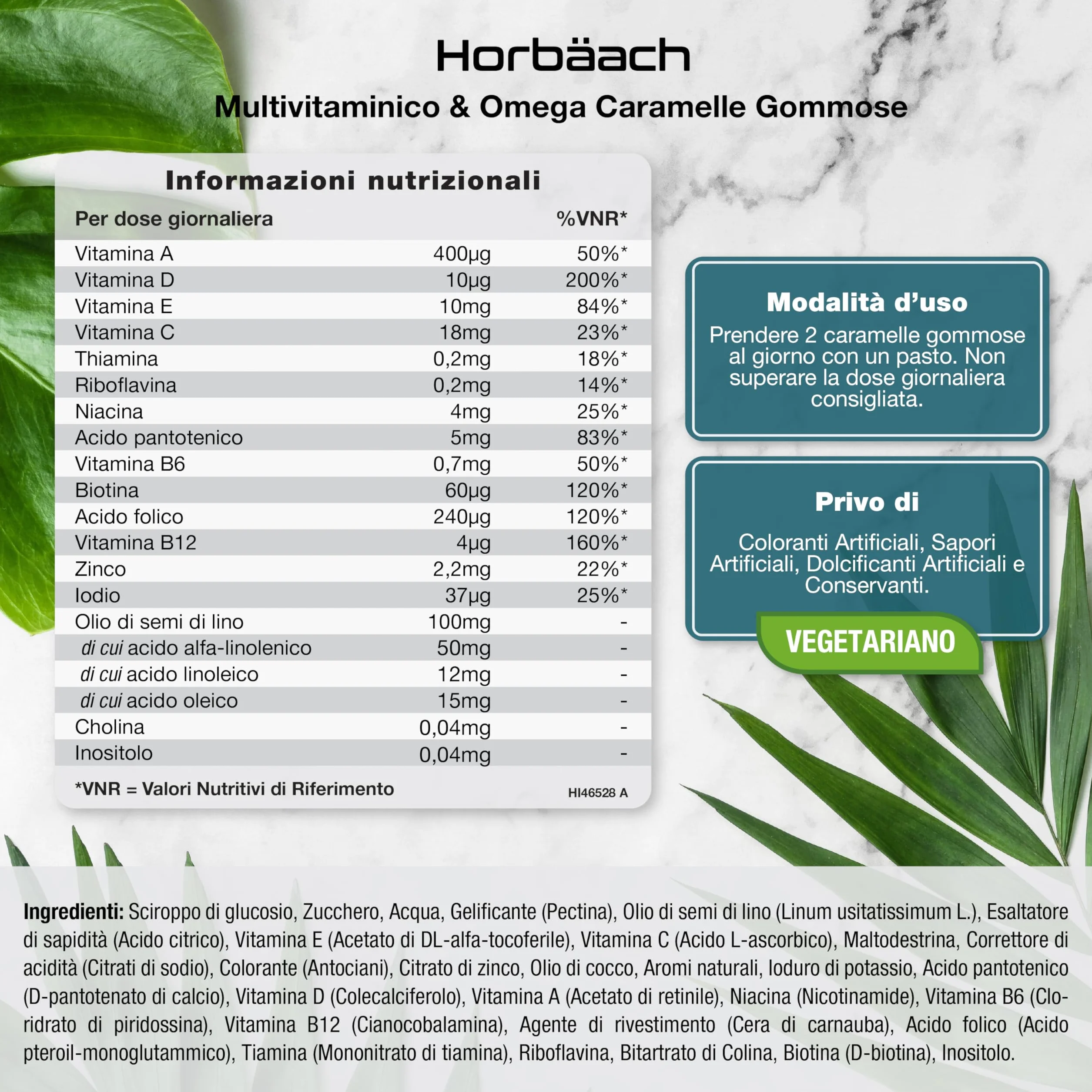 Horbäach

Multivitaminico & Omega Caramelle Gommose

Informazioni nutrizionali

| Per dose giornaliera | | %VNR* |
|---|---|---|
| Vitamina A | 400µg | 50%* |
| Vitamina D | 10µg | 200%* |
| Vitamina E | 10mg | 84%* |
| Vitamina C | 18mg | 23%* |
| Thiamina | 0,2mg | 18%* |
| Riboflavina | 0,2mg | 14%* |
| Niacina | 4mg | 25%* |
| Acido pantotenico | 5mg | 83%* |
| Vitamina B6 | 0,7mg | 50%* |
| Biotina | 60µg | 120%* |
| Acido folico | 240µg | 120%* |
| Vitamina B12 | 4µg | 160%* |
| Zinco | 2,2mg | 22%* |
| Iodio | 37µg | 25%* |
| Olio di semi di lino | 100mg | - |
| di cui acido alfa-linolenico | 50mg | - |
| di cui acido linoleico | 12mg | - |
| di cui acido oleico | 15mg | - |
| Cholina | 0,04mg | - |
| Inositolo | 0,04mg | - |

*VNR = Valori Nutritivi di Riferimento

HI46528 A

Modalità d'uso

Prendere 2 caramelle gommose al giorno con un pasto. Non superare la dose giornaliera consigliata.

Privo di

Coloranti Artificiali, Sapori Artificiali, Dolcificanti Artificiali e Conservanti.

VEGETARIANO

Ingredienti: Sciroppo di glucosio, Zucchero, Acqua, Gelificante (Pectina), Olio di semi di lino (Linum usitatissimum L.), Esaltatore di sapidità (Acido citrico), Vitamina E (Acetato di DL-alfa-tocoferile), Vitamina C (Acido L-ascorbico), Maltodestrina, Correttore di acidità (Citrati di sodio), Colorante (Antociani), Citrato di zinco, Olio di cocco, Aromi naturali, Ioduro di potassio, Acido pantotenico (D-pantotenato di calcio), Vitamina D (Colecalciferolo), Vitamina A (Acetato di retinile), Niacina (Nicotinamide), Vitamina B6 (Cloridrato di piridossina), Vitamina B12 (Cianocobalamina), Agente di rivestimento (Cera di carnauba), Acido folico (Acido pteroil-monoglutammico), Tiamina (Mononitrato di tiamina), Riboflavina, Bitartrato di Colina, Biotina (D-biotina), Inositolo.